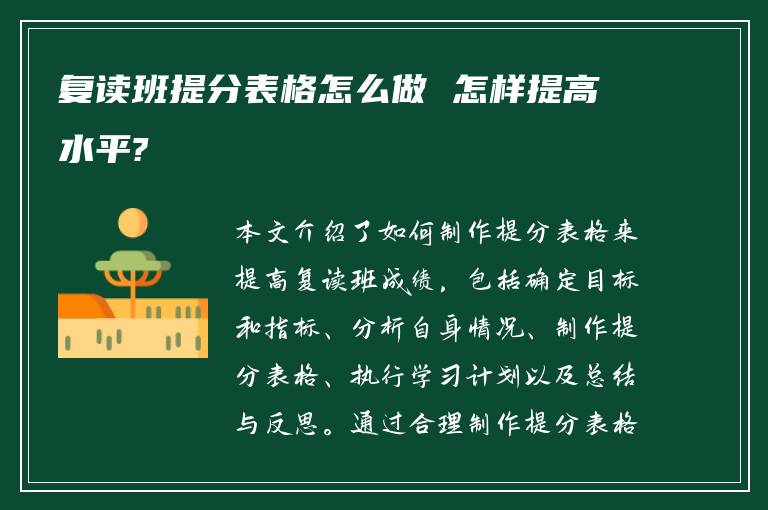 复读班提分表格怎么做 怎样提高水平?

本文介绍了如何制作提分表格来提高复读班成绩，包括确定目标和指标、分析自身情况、制作提分表格、执行学习计划以及总结与反思。通过合理制作提分表格